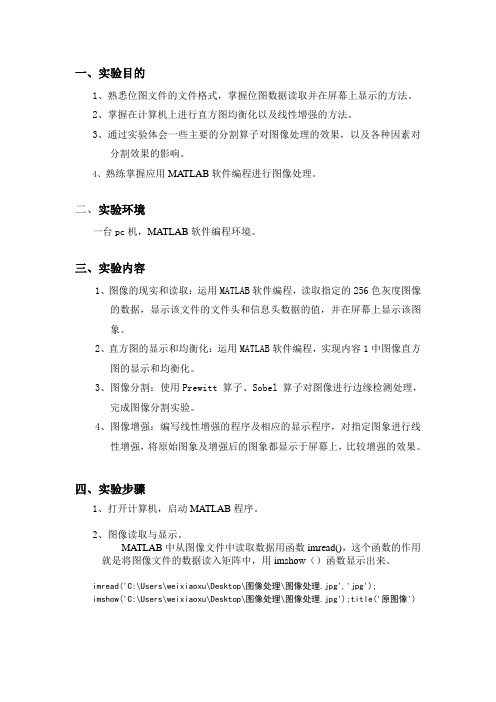 一、实验目的

1、熟悉位图文件的文件格式，掌握位图数据读取并在屏幕上显示的方法。

2、掌握在计算机上进行直方图均衡化以及线性增强的方法。

3、通过实验体会一些主要的分割算子对图像处理的效果，以及各种因素对分割效果的影响。

4、熟练掌握应用 MATLAB 软件编程进行图像处理。

二、实验环境

一台 pc 机，MATLAB 软件编程环境。

三、实验内容

1、图像的现实和读取：运用 MATLAB 软件编程，读取指定的 256 色灰度图像的数据，显示该文件的文件头和信息头数据的值，并在屏幕上显示该图象。

2、直方图的显示和均衡化：运用 MATLAB 软件编程，实现内容 1 中图像直方图的显示和均衡化。

3、图像分割：使用 Prewitt 算子、Sobel 算子对图像进行边缘检测处理，完成图像分割实验。

4、图像增强：编写线性增强的程序及相应的显示程序，对指定图象进行线性增强，将原始图象及增强后的图象都显示于屏幕上，比较增强的效果。

四、实验步骤

1、打开计算机，启动 MATLAB 程序。

2、图像读取与显示。

MATLAB 中从图像文件中读取数据用函数 imread()，这个函数的作用就是将图像文件的数据读入矩阵中，用 imshow（）函数显示出来。

imread('C:\Users\weixiaoxu\Desktop\图像处理\图像处理.jpg','jpg');
imshow('C:\Users\weixiaoxu\Desktop\图像处理\图像处理.jpg');title('原图像')